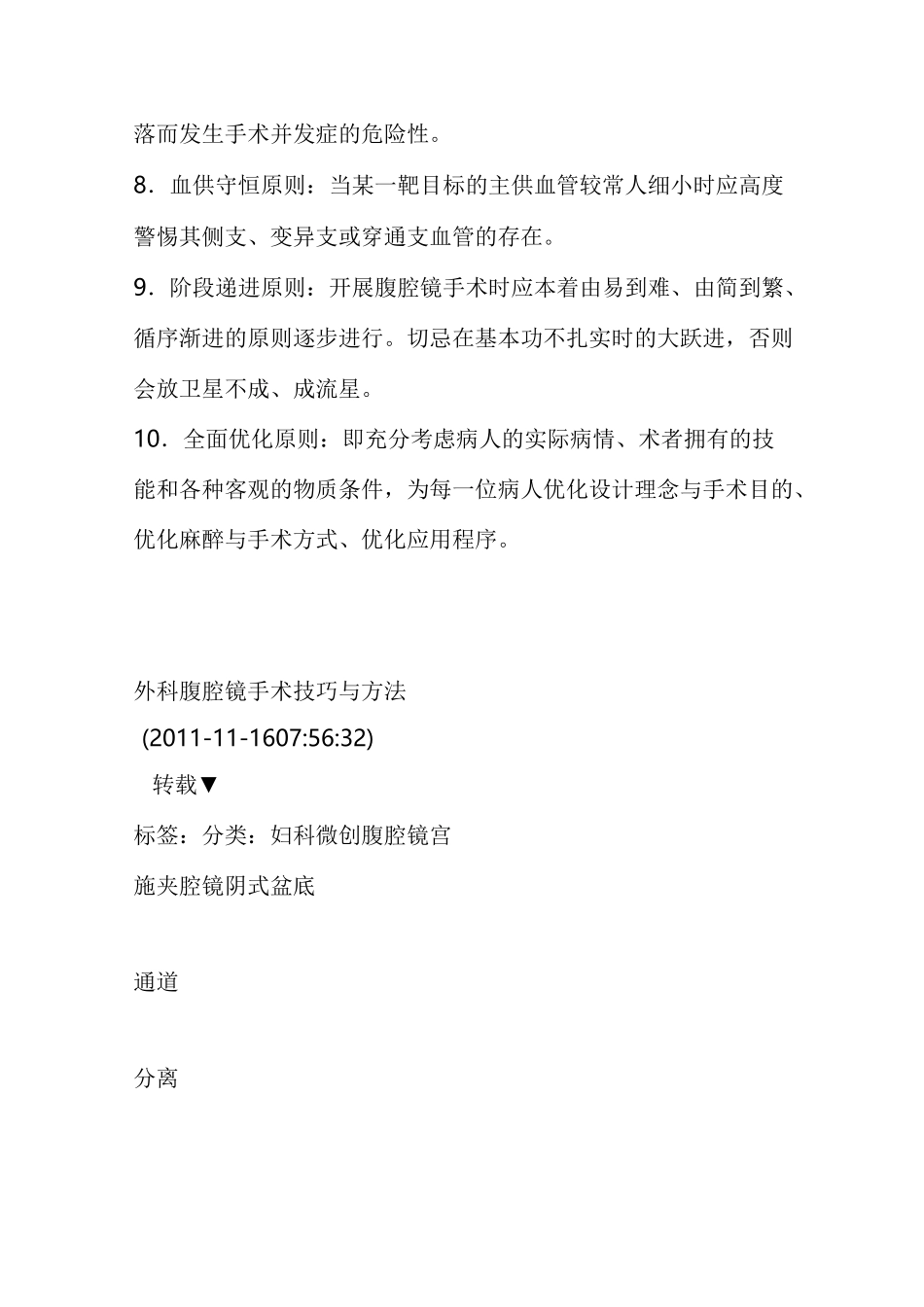 落而发生手术并发症的危险性。

8．血供守恒原则：当某一靶目标的主供血管较常人细小时应高度警惕其侧支、变异支或穿通支血管的存在。

9．阶段递进原则：开展腹腔镜手术时应本着由易到难、由简到繁、循序渐进的原则逐步进行。切忌在基本功不扎实时的大跃进，否则会放卫星不成、成流星。

10．全面优化原则：即充分考虑病人的实际病情、术者拥有的技能和各种客观的物质条件，为每一位病人优化设计理念与手术目的、优化麻醉与手术方式、优化应用程序。

外科腹腔镜手术技巧与方法

(2011-11-1607:56:32)

转载▼

标签：分类：妇科微创腹腔镜宫

施夹腔镜阴式盆底

通道

分离